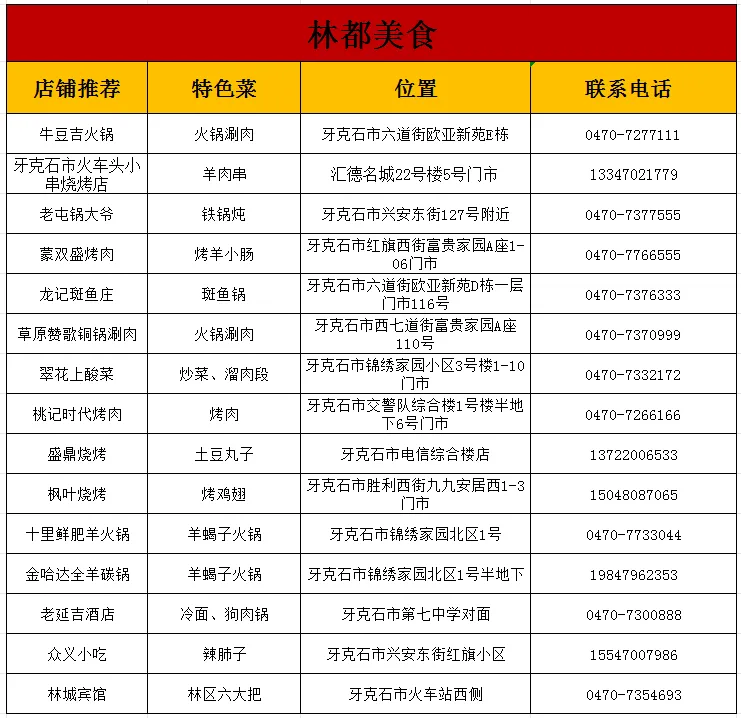 林都美食

| 店铺推荐 | 特色菜 | 位置 | 联系电话 |
|---|---|---|---|
| 牛豆吉火锅 | 火锅涮肉 | 牙克石市六道街欧亚新苑E栋 | 0470-7277111 |
| 牙克石市火车头小串烧烤店 | 羊肉串 | 汇德名城22号楼5号门市 | 13347021779 |
| 老屯锅大爷 | 铁锅炖 | 牙克石市兴安东街127号附近 | 0470-7377555 |
| 蒙双盛烤肉 | 烤羊小肠 | 牙克石市红旗西街富贵家园A座1-06门市 | 0470-7766555 |
| 龙记斑鱼庄 | 斑鱼锅 | 牙克石市六道街欧亚新苑D栋一层门市116号 | 0470-7376333 |
| 草原赞歌铜锅涮肉 | 火锅涮肉 | 牙克石市西七道街富贵家园A座110号 | 0470-7370999 |
| 翠花上酸菜 | 炒菜、溜肉段 | 牙克石市锦绣家园小区3号楼1-10门市 | 0470-7332172 |
| 桃记时代烤肉 | 烤肉 | 牙克石市交警队综合楼1号楼半地下6号门市 | 0470-7266166 |
| 盛鼎烧烤 | 土豆丸子 | 牙克石市电信综合楼店 | 13722006533 |
| 枫叶烧烤 | 烤鸡翅 | 牙克石市胜利西街九九安居西1-3门市 | 15048087065 |
| 十里鲜肥羊火锅 | 羊蝎子火锅 | 牙克石市锦绣家园北区1号 | 0470-7733044 |
| 金哈达全羊碳锅 | 羊蝎子火锅 | 牙克石市锦绣家园北区1号半地下 | 19847962353 |
| 老延吉酒店 | 冷面、狗肉锅 | 牙克石市第七中学对面 | 0470-7300888 |
| 众义小吃 | 辣肺子 | 牙克石市兴安东街红旗小区 | 15547007986 |
| 林城宾馆 | 林区六大把 | 牙克石市火车站西侧 | 0470-7354693 |